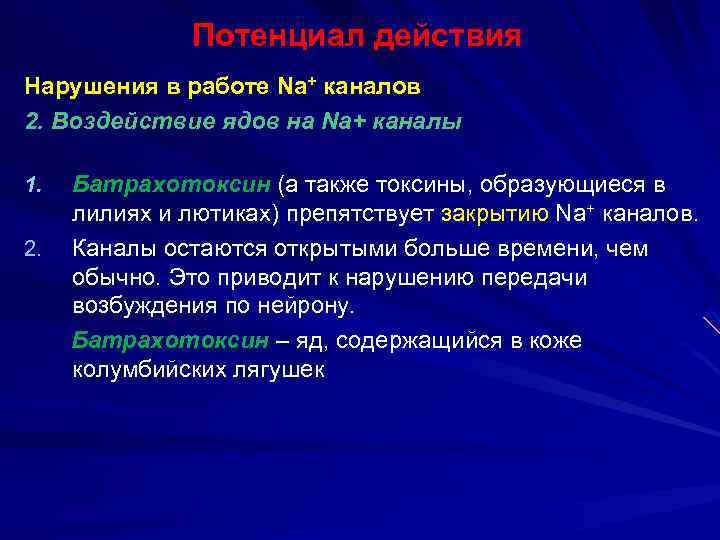 Потенциал действия

Нарушения в работе $Na^+$ каналов

2. Воздействие ядов на Na+ каналы

1. Батрахотоксин (а также токсины, образующиеся в лилиях и лютиках) препятствует закрытию $Na^+$ каналов.

2. Каналы остаются открытыми больше времени, чем обычно. Это приводит к нарушению передачи возбуждения по нейрону.

Батрахотоксин – яд, содержащийся в коже колумбийских лягушек